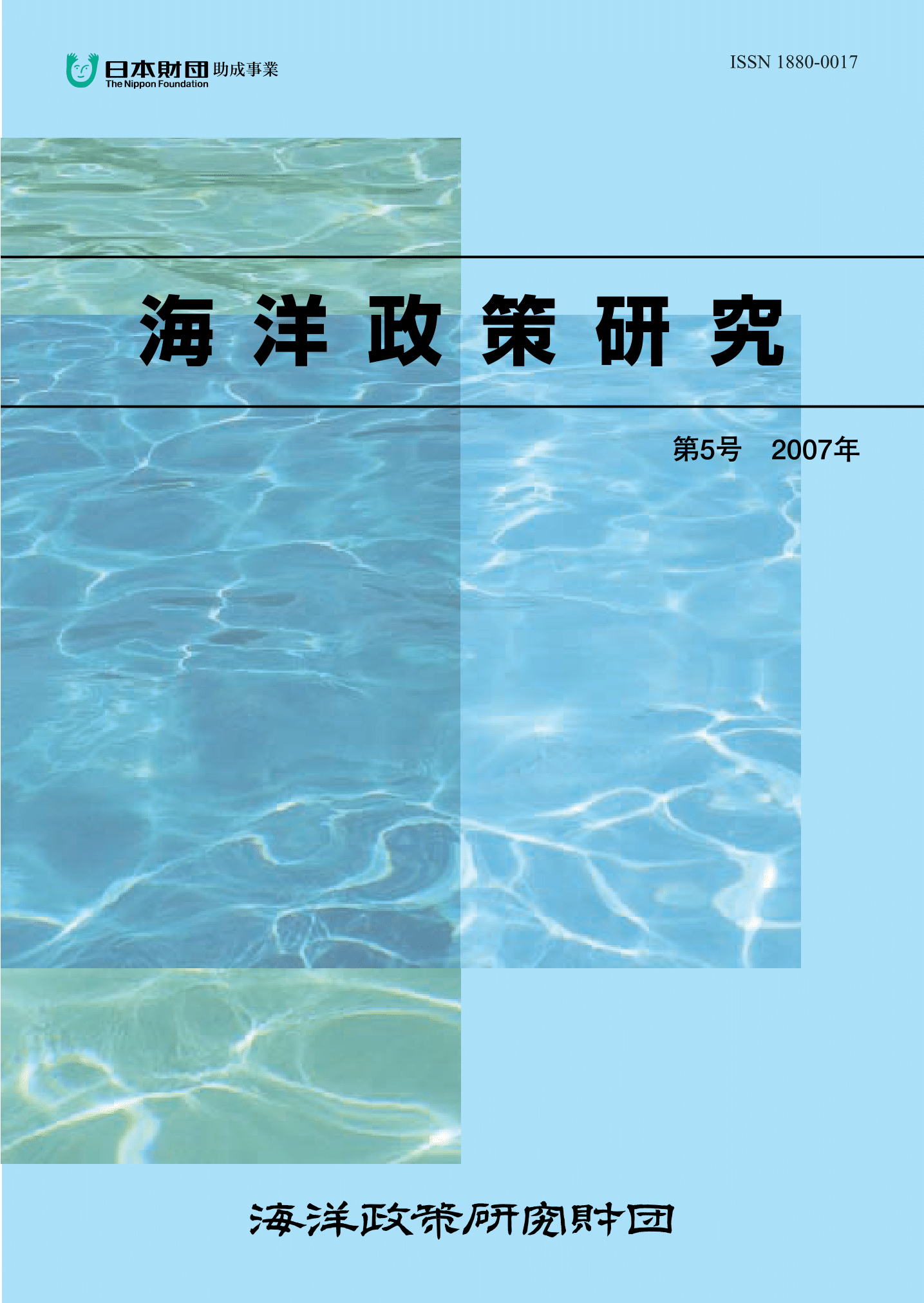 日本財団 助成事業
The Nippon Foundation

ISSN 1880-0017

海洋政策研究

第5号　2007年

海洋政策研究財団